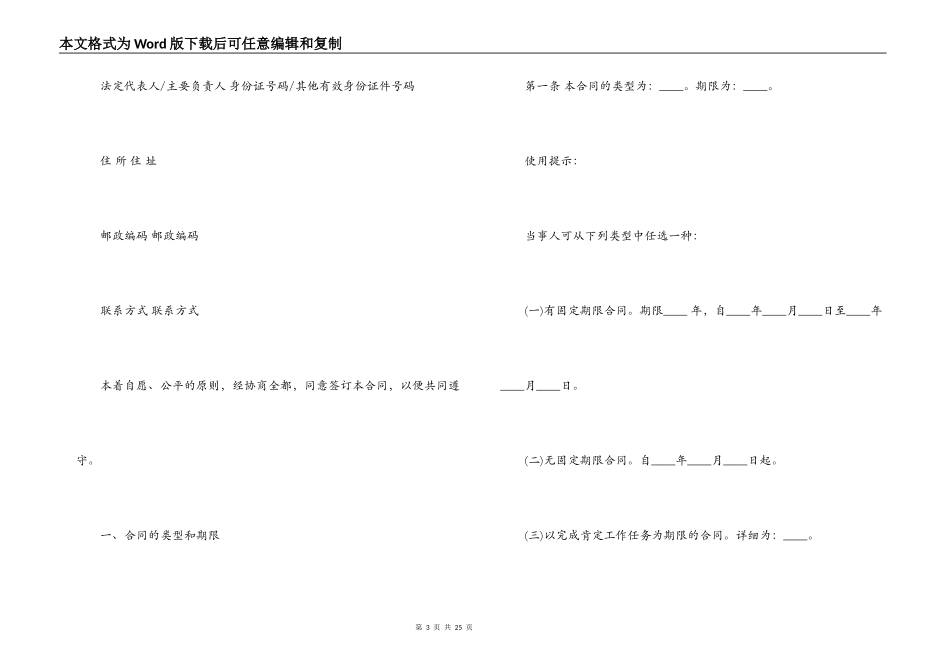 本文格式为Word版下载后可任意编辑和复制

法定代表人/主要负责人 身份证号码/其他有效身份证件号码

住 所 住 址

邮政编码 邮政编码

联系方式 联系方式

本着自愿、公平的原则，经协商全都，同意签订本合同，以便共同遵守。

一、合同的类型和期限

第一条 本合同的类型为：____。期限为：____。

使用提示：

当事人可从下列类型中任选一种：

(一)有固定期限合同。期限____ 年，自____年____月____日至____年____月____日。

(二)无固定期限合同。自____年____月____日起。

(三)以完成肯定工作任务为期限的合同。详细为：____。

第 3 页 共 25 页